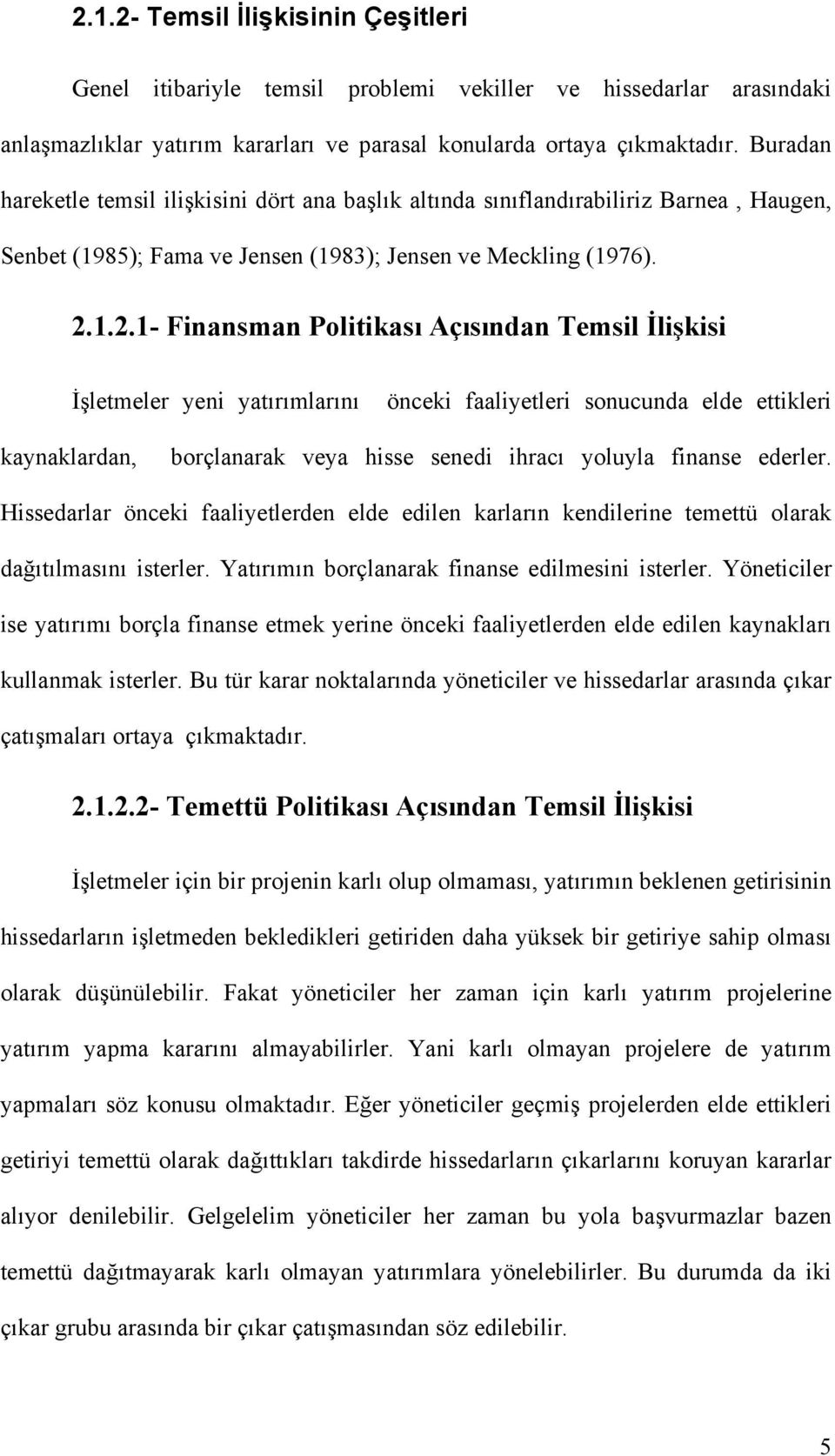 2.1.2- Temsil İlişkisinin Çeşitleri

Genel itibariyle temsil problemi vekiller ve hissedarlar arasındaki anlaşmazlıklar yatırım kararları ve parasal konularda ortaya çıkmaktadır. Buradan hareketle temsil ilişkisini dört ana başlık altında sınıflandırabiliriz Barnea , Haugen, Senbet (1985); Fama ve Jensen (1983); Jensen ve Meckling (1976).

2.1.2.1- Finansman Politikası Açısından Temsil İlişkisi

İşletmeler yeni yatırımlarını önceki faaliyetleri sonucunda elde ettikleri kaynaklardan, borçlanarak veya hisse senedi ihracı yoluyla finanse ederler. Hissedarlar önceki faaliyetlerden elde edilen karların kendilerine temettü olarak dağıtılmasını isterler. Yatırımın borçlanarak finanse edilmesini isterler. Yöneticiler ise yatırımı borçla finanse etmek yerine önceki faaliyetlerden elde edilen kaynakları kullanmak isterler. Bu tür karar noktalarında yöneticiler ve hissedarlar arasında çıkar çatışmaları ortaya çıkmaktadır.

2.1.2.2- Temettü Politikası Açısından Temsil İlişkisi

İşletmeler için bir projenin karlı olup olmaması, yatırımın beklenen getirisinin hissedarların işletmeden bekledikleri getiriden daha yüksek bir getiriye sahip olması olarak düşünülebilir. Fakat yöneticiler her zaman için karlı yatırım projelerine yatırım yapma kararını almayabilirler. Yani karlı olmayan projelere de yatırım yapmaları söz konusu olmaktadır. Eğer yöneticiler geçmiş projelerden elde ettikleri getiriyi temettü olarak dağıttıkları takdirde hissedarların çıkarlarını koruyan kararlar alıyor denilebilir. Gelgelelim yöneticiler her zaman bu yola başvurmazlar bazen temettü dağıtmayarak karlı olmayan yatırımlara yönelebilirler. Bu durumda da iki çıkar grubu arasında bir çıkar çatışmasından söz edilebilir.

5